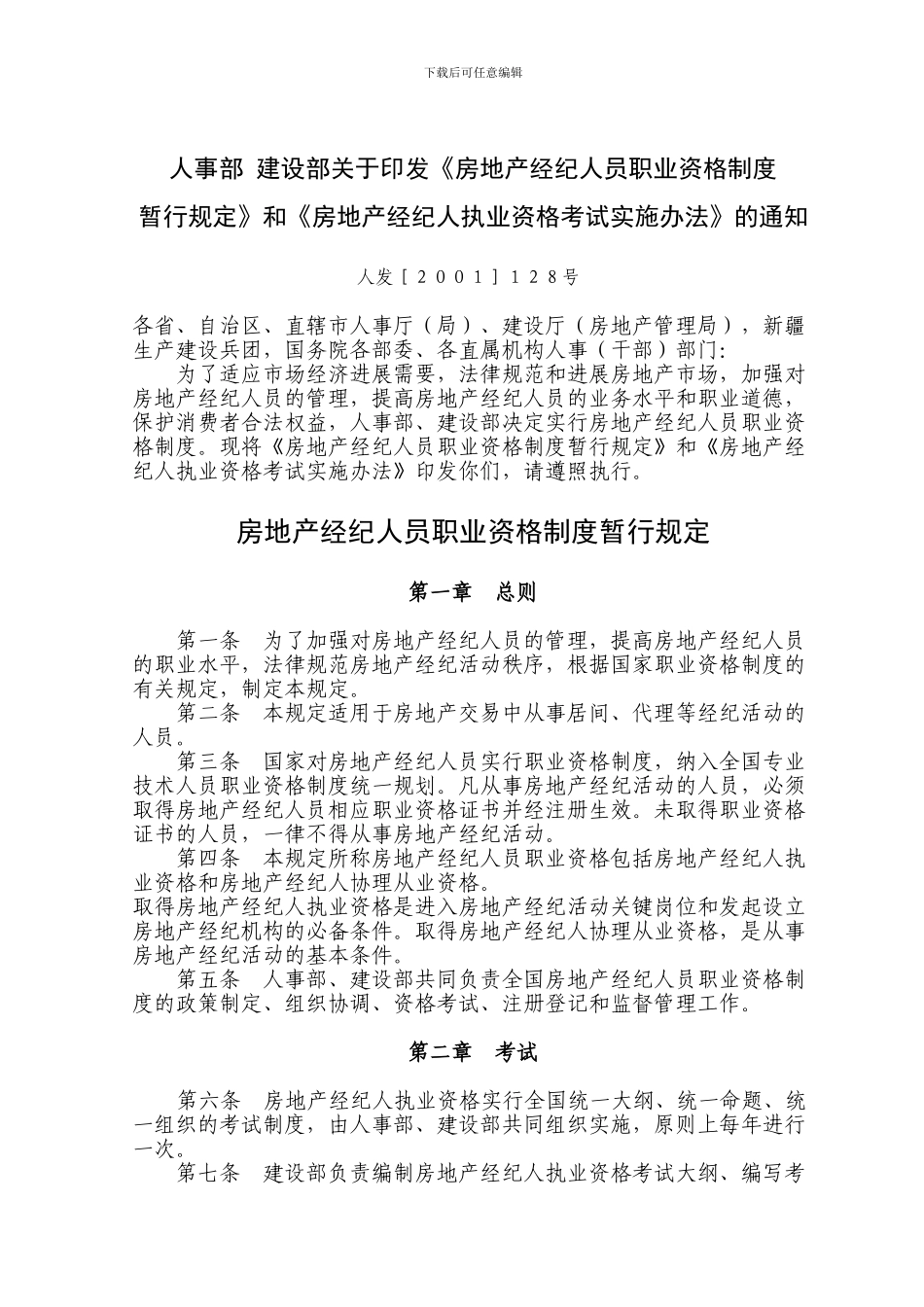 下载后可任意编辑

人事部 建设部关于印发《房地产经纪人员职业资格制度暂行规定》和《房地产经纪人执业资格考试实施办法》的通知

人发［2001］128号

各省、自治区、直辖市人事厅（局）、建设厅（房地产管理局），新疆生产建设兵团，国务院各部委、各直属机构人事（干部）部门:

为了适应市场经济进展需要，法律规范和进展房地产市场，加强对房地产经纪人员的管理，提高房地产经纪人员的业务水平和职业道德，保护消费者合法权益，人事部、建设部决定实行房地产经纪人员职业资格制度。现将《房地产经纪人员职业资格制度暂行规定》和《房地产经纪人执业资格考试实施办法》印发你们，请遵照执行。

房地产经纪人员职业资格制度暂行规定

第一章 总则

第一条 为了加强对房地产经纪人员的管理，提高房地产经纪人员的职业水平，法律规范房地产经纪活动秩序，根据国家职业资格制度的有关规定，制定本规定。

第二条 本规定适用于房地产交易中从事居间、代理等经纪活动的人员。

第三条 国家对房地产经纪人员实行职业资格制度，纳入全国专业技术人员职业资格制度统一规划。凡从事房地产经纪活动的人员，必须取得房地产经纪人员相应职业资格证书并经注册生效。未取得职业资格证书的人员，一律不得从事房地产经纪活动。

第四条 本规定所称房地产经纪人员职业资格包括房地产经纪人执业资格和房地产经纪人协理从业资格。

取得房地产经纪人执业资格是进入房地产经纪活动关键岗位和发起设立房地产经纪机构的必备条件。取得房地产经纪人协理从业资格，是从事房地产经纪活动的基本条件。

第五条 人事部、建设部共同负责全国房地产经纪人员职业资格制度的政策制定、组织协调、资格考试、注册登记和监督管理工作。

第二章 考试

第六条 房地产经纪人执业资格实行全国统一大纲、统一命题、统一组织的考试制度，由人事部、建设部共同组织实施，原则上每年进行一次。

第七条 建设部负责编制房地产经纪人执业资格考试大纲、编写考